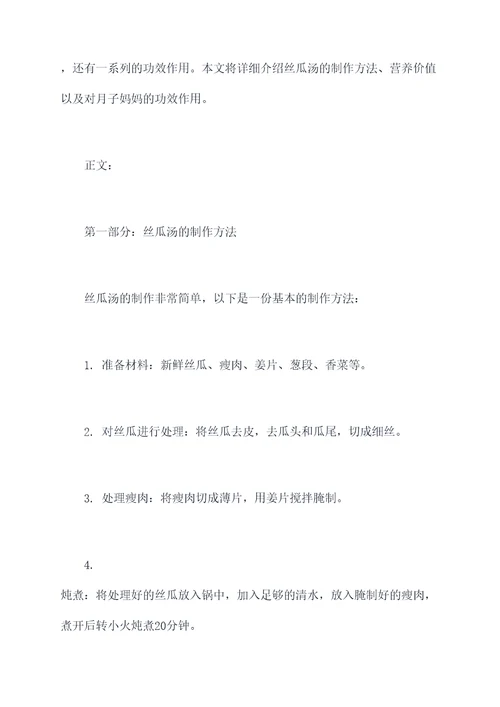 ，还有一系列的功效作用。本文将详细介绍丝瓜汤的制作方法、营养价值以及对月子妈妈的功效作用。

正文：

第一部分：丝瓜汤的制作方法

丝瓜汤的制作非常简单，以下是一份基本的制作方法：

1. 准备材料：新鲜丝瓜、瘦肉、姜片、葱段、香菜等。

2. 对丝瓜进行处理：将丝瓜去皮，去瓜头和瓜尾，切成细丝。

3. 处理瘦肉：将瘦肉切成薄片，用姜片搅拌腌制。

4.
炖煮：将处理好的丝瓜放入锅中，加入足够的清水，放入腌制好的瘦肉，煮开后转小火炖煮20分钟。